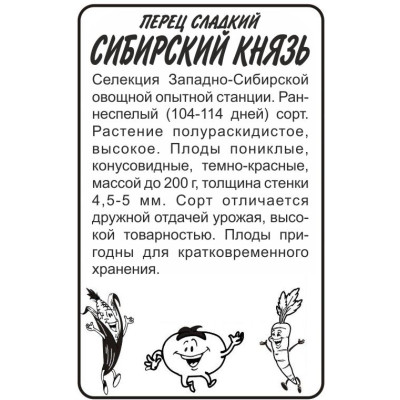 ПЕРЕЦ СЛАДКИЙ
СИБИРСКИЙ КНЯЗЬ

Селекция Западно-Сибирской овощной опытной станции. Раннеспелый (104-114 дней) сорт. Растение полураскидистое, высокое. Плоды пониклые, конусовидные, темно-красные, массой до 200 г, толщина стенки 4,5-5 мм. Сорт отличается дружной отдачей урожая, высокой товарностью. Плоды пригодны для кратковременного хранения.